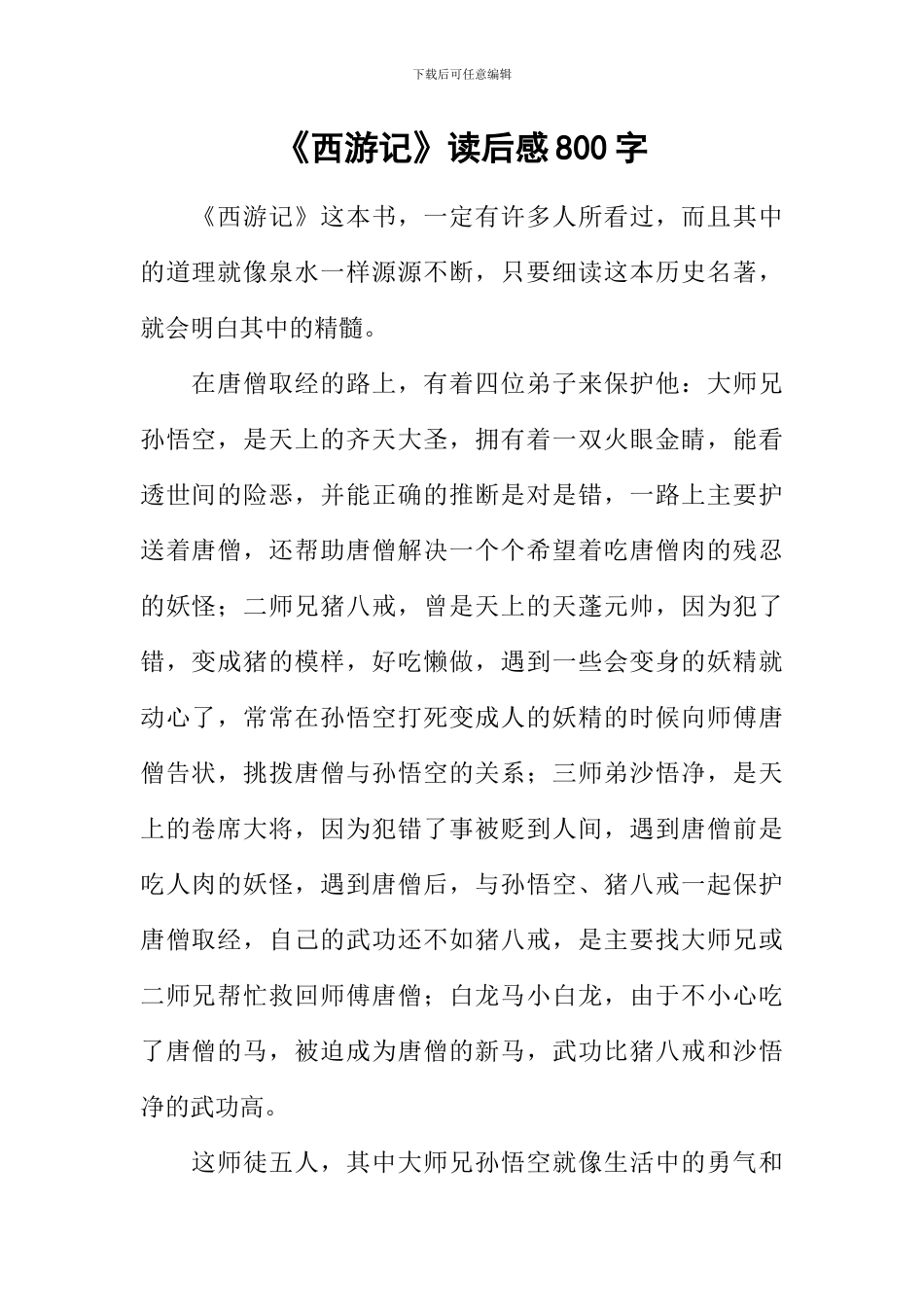 下载后可任意编辑

《西游记》读后感800字

《西游记》这本书，一定有许多人所看过，而且其中的道理就像泉水一样源源不断，只要细读这本历史名著，就会明白其中的精髓。

在唐僧取经的路上，有着四位弟子来保护他：大师兄孙悟空，是天上的齐天大圣，拥有着一双火眼金睛，能看透世间的险恶，并能正确的推断是对是错，一路上主要护送着唐僧，还帮助唐僧解决一个个希望着吃唐僧肉的残忍的妖怪；二师兄猪八戒，曾是天上的天蓬元帅，因为犯了错，变成猪的模样，好吃懒做，遇到一些会变身的妖精就动心了，常常在孙悟空打死变成人的妖精的时候向师傅唐僧告状，挑拨唐僧与孙悟空的关系；三师弟沙悟净，是天上的卷席大将，因为犯错了事被贬到人间，遇到唐僧前是吃人肉的妖怪，遇到唐僧后，与孙悟空、猪八戒一起保护唐僧取经，自己的武功还不如猪八戒，是主要找大师兄或二师兄帮忙救回师傅唐僧；白龙马小白龙，由于不小心吃了唐僧的马，被迫成为唐僧的新马，武功比猪八戒和沙悟净的武功高。

这师徒五人，其中大师兄孙悟空就像生活中的勇气和